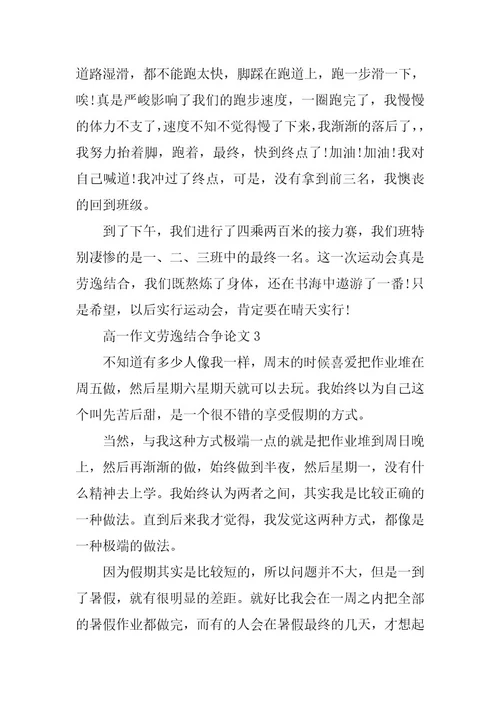 道路湿滑，都不能跑太快，脚踩在跑道上，跑一步滑一下，唉!真是严峻影响了我们的跑步速度，一圈跑完了，我慢慢的体力不支了，速度不知不觉得慢了下来，我渐渐的落后了，，我努力抬着脚，跑着，最终，快到终点了!加油!加油!我对自己喊道!我冲过了终点，可是，没有拿到前三名，我懊丧的回到班级。

到了下午，我们进行了四乘两百米的接力赛，我们班特别凄惨的是一、二、三班中的最终一名。这一次运动会真是劳逸结合，我们既熬炼了身体，还在书海中遨游了一番!只是希望，以后实行运动会，肯定要在晴天实行!

高一作文劳逸结合争论文 3

不知道有多少人像我一样，周末的时候喜爱把作业堆在周五做，然后星期六星期天就可以去玩。我始终以为自己这个叫先苦后甜，是一个很不错的享受假期的方式。

当然，与我这种方式极端一点的就是把作业堆到周日晚上，然后再渐渐的做，始终做到半夜，然后星期一，没有什么精神去上学。我始终认为两者之间，其实我是比较正确的一种做法。直到后来我才觉得，我发觉这两种方式，都像是一种极端的做法。

因为假期其实是比较短的，所以问题并不大，但是一到了暑假，就有很明显的差距。就好比我会在一周之内把全部的暑假作业都做完，而有的人会在暑假最终的几天，才想起